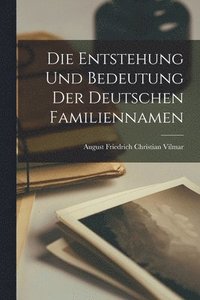 Die Entstehung Und Bedeutung Der Deutschen Familiennamen

August Friedrich Christian Vilmar